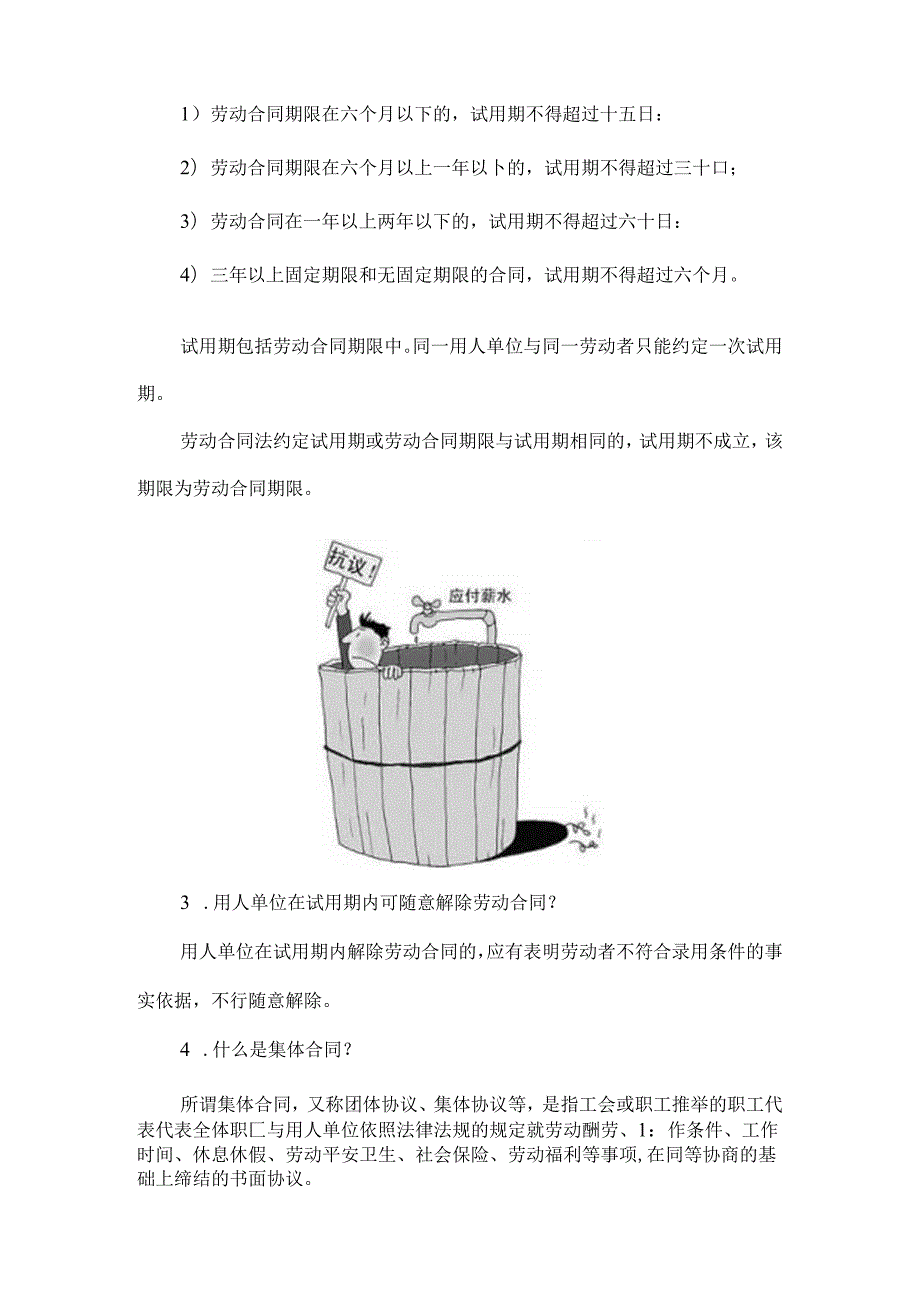 1）劳动合同期限在六个月以下的，试用期不得超过十五日：

2）劳动合同期限在六个月以上一年以下的，试用期不得超过三十口；

3）劳动合同在一年以上两年以下的，试用期不得超过六十日：

4）三年以上固定期限和无固定期限的合同，试用期不得超过六个月。

试用期包括劳动合同期限中。同一用人单位与同一劳动者只能约定一次试用期。

劳动合同法约定试用期或劳动合同期限与试用期相同的，试用期不成立，该期限为劳动合同期限。

抗议！

应付薪水

3．用人单位在试用期内可随意解除劳动合同？

用人单位在试用期内解除劳动合同的，应有表明劳动者不符合录用条件的事实依据，不行随意解除。

4．什么是集体合同？

所谓集体合同，又称团体协议、集体协议等，是指工会或职工推举的职工代表代表全体职匚与用人单位依照法律法规的规定就劳动酬劳、1：作条件、工作时间、休息休假、劳动平安卫生、社会保险、劳动福利等事项，在同等协商的基础上缔结的书面协议。